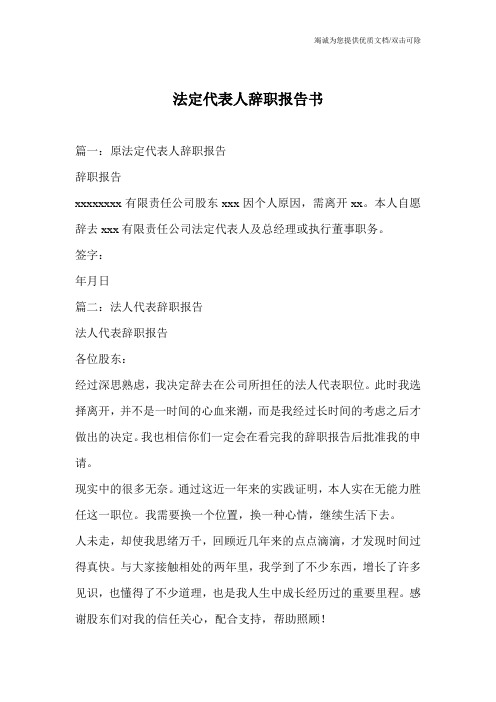 竭诚为您提供优质文档/双击可除

法定代表人辞职报告书

篇一：原法定代表人辞职报告

辞职报告

xxxxxxxx 有限责任公司股东 xxx 因个人原因，需离开 xx。本人自愿辞去 xxx 有限责任公司法定代表人及总经理或执行董事职务。

签字：

年月日

篇二：法人代表辞职报告

法人代表辞职报告

各位股东：

经过深思熟虑，我决定辞去在公司所担任的法人代表职位。此时我选择离开，并不是一时间的心血来潮，而是我经过长时间的考虑之后才做出的决定。我也相信你们一定会在看完我的辞职报告后批准我的申请。

现实中的很多无奈。通过这近一年来的实践证明，本人实在无能力胜任这一职位。我需要换一个位置，换一种心情，继续生活下去。

人未走，却使我思绪万千，回顾近几年来的点点滴滴，才发现时间过得真快。与大家接触相处的两年里，我学到了不少东西，增长了许多见识，也懂得了不少道理，也是我人生中成长经历过的重要里程。感谢股东们对我的信任关心，配合支持，帮助照顾！